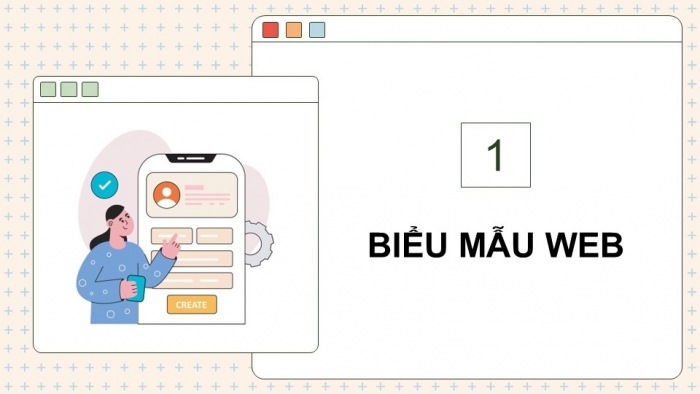 CREATE

1

BIỂU MẪU WEB